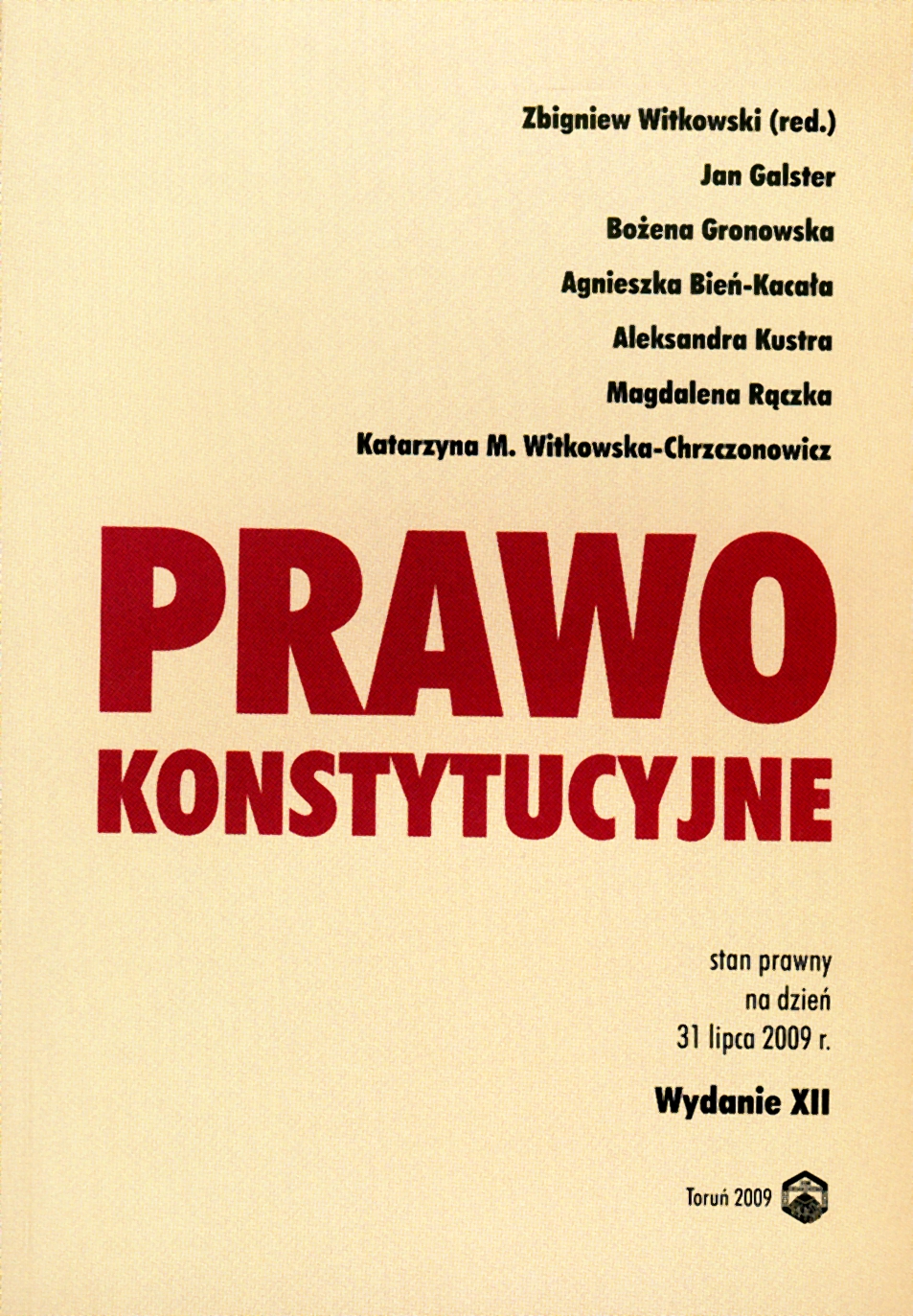 Zbigniew Witkowski (red.)
Jan Galster
Bożena Gronowska
Agnieszka Bień-Kacała
Aleksandra Kustra
Magdalena Rączka
Katarzyna M. Witkowska-Chrzczonowicz

PRAWO
KONSTYTUCYJNE

stan prawny
na dzień
31 lipca 2009 r.

Wydanie XII

Toruń 2009